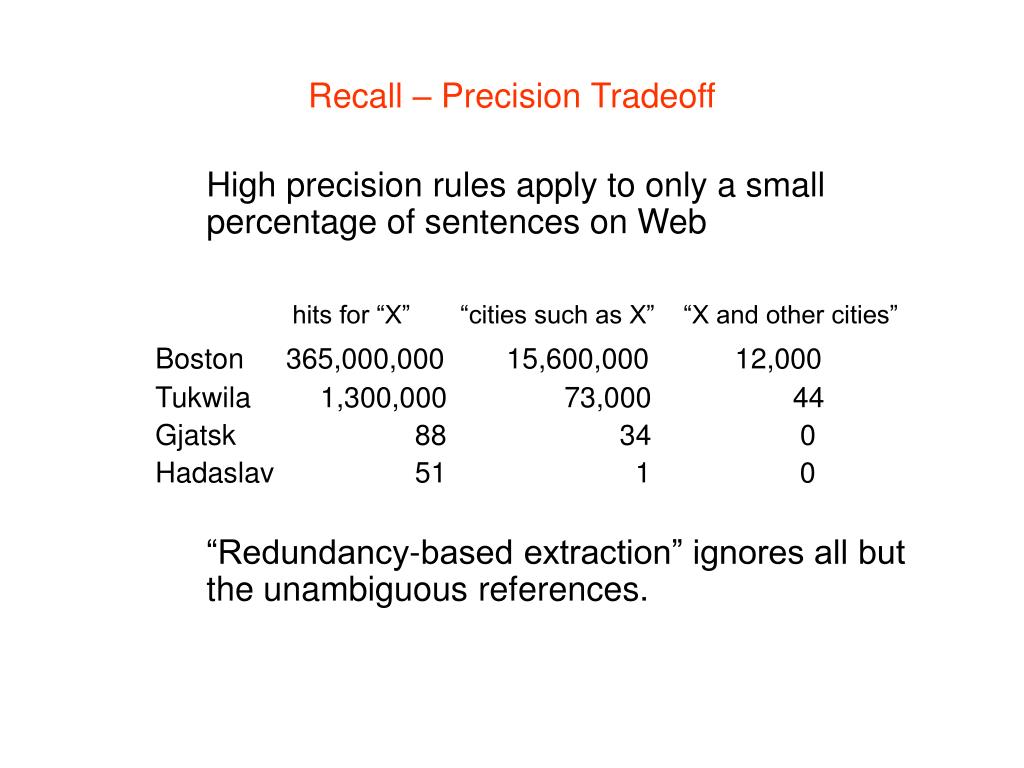 Recall – Precision Tradeoff

High precision rules apply to only a small percentage of sentences on Web

| | hits for “X” | “cities such as X” | “X and other cities” |
|---|---|---|---|
| Boston | 365,000,000 | 15,600,000 | 12,000 |
| Tukwila | 1,300,000 | 73,000 | 44 |
| Gjatsk | 88 | 34 | 0 |
| Hadaslav | 51 | 1 | 0 |

“Redundancy-based extraction” ignores all but the unambiguous references.